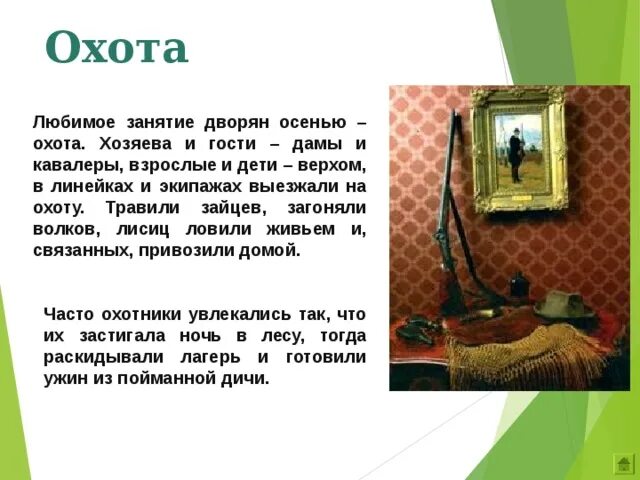 Охота

Любимое занятие дворян осенью – охота. Хозяева и гости – дамы и кавалеры, взрослые и дети – верхом, в линейках и экипажах выезжали на охоту. Травили зайцев, загоняли волков, лисиц ловили живьем и, связанных, привозили домой.

Часто охотники увлекались так, что их застигала ночь в лесу, тогда раскидывали лагерь и готовили ужин из пойманной дичи.